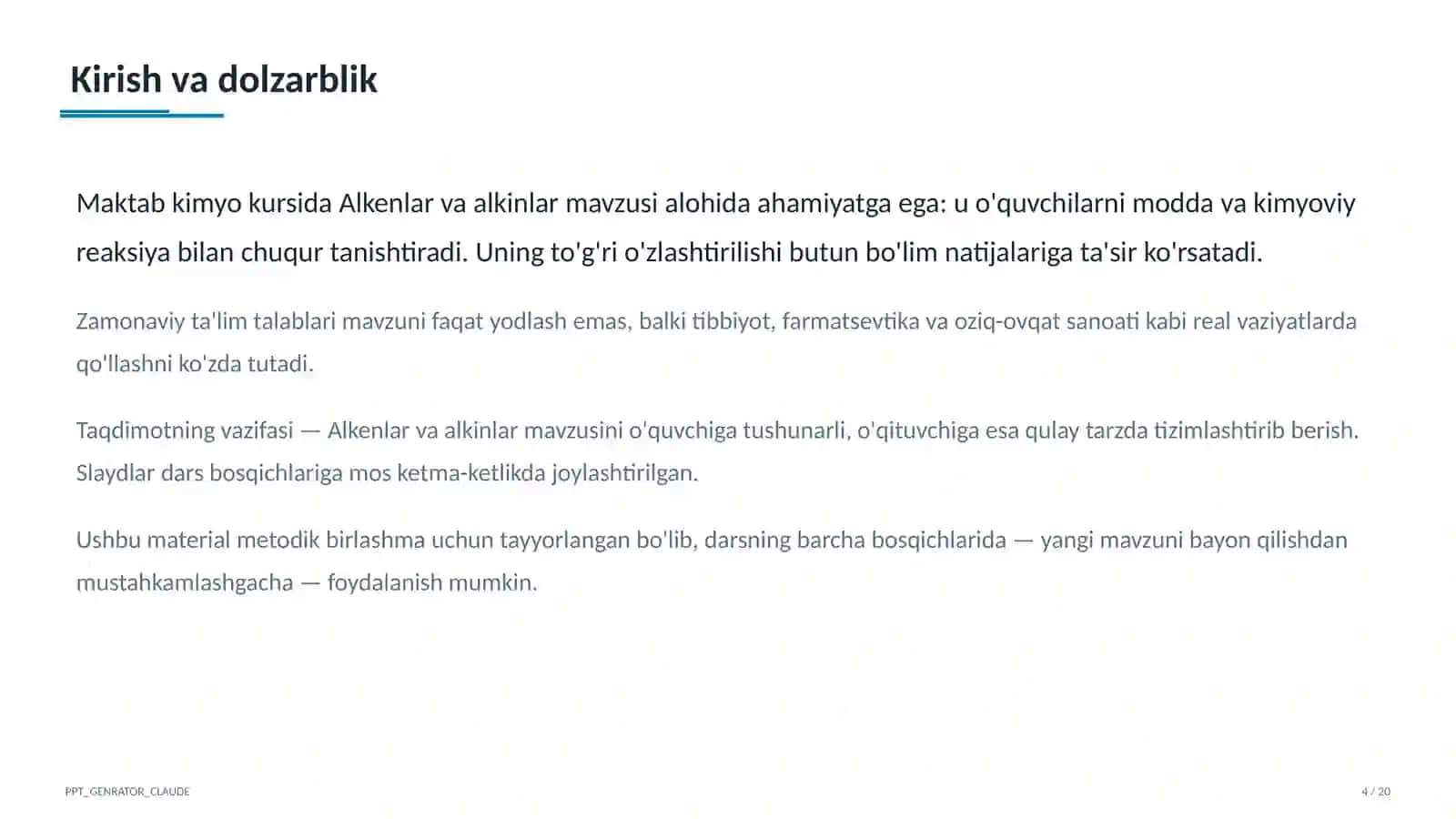 Kirish va dolzarblik

Maktab kimyo kursida Alkenlar va alkinlar mavzusi alohida ahamiyatga ega: u o'quvchilarni modda va kimyoviy reaksiya bilan chuqur tanishtiradi. Uning to'g'ri o'zlashtirilishi butun bo'lim natijalariga ta'sir ko'rsatadi.

Zamonaviy ta'lim talablari mavzuni faqat yodlash emas, balki tibbiyot, farmatsevtika va oziq-ovqat sanoati kabi real vaziyatlarda qo'llashni ko'zda tutadi.

Taqdimotning vazifasi — Alkenlar va alkinlar mavzusini o'quvchiga tushunarli, o'qituvchiga esa qulay tarzda tizimlashtirib berish. Slaydlar dars bosqichlariga mos ketma-ketlikda joylashtirilgan.

Ushbu material metodik birlashma uchun tayyorlangan bo'lib, darsning barcha bosqichlarida — yangi mavzuni bayon qilishdan mustahkamlashgacha — foydalanish mumkin.

PPT_GENRATOR_CLAUDE

4 / 20